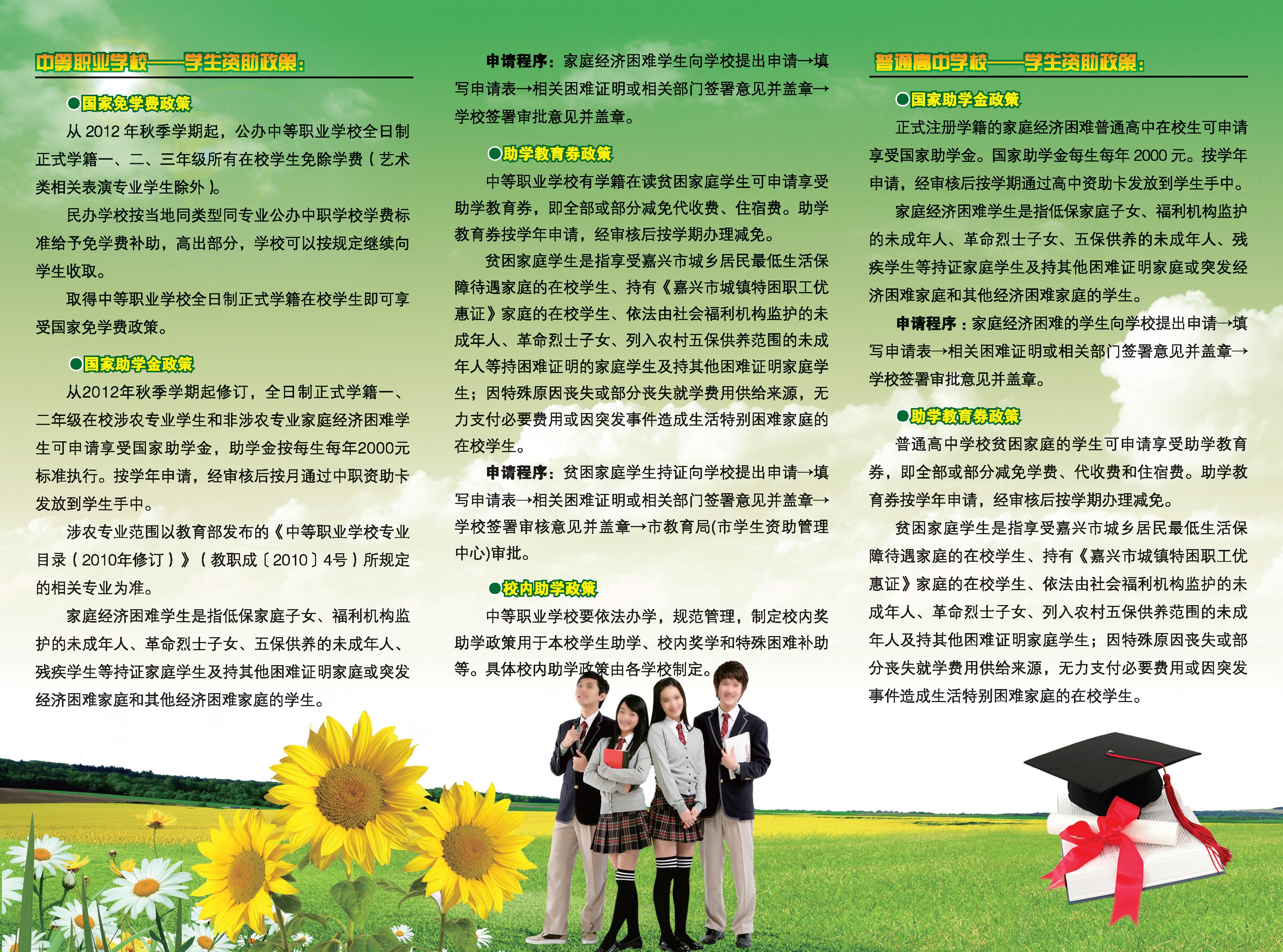 中等职业学校——学生资助政策:

●国家免学费政策

从2012年秋季学期起，公办中等职业学校全日制正式学籍一、二、三年级所有在校学生免除学费（艺术类相关表演专业学生除外）。

民办学校按当地同类型同专业公办中职学校学费标准给予免学费补助，高出部分，学校可以按规定继续向学生收取。

取得中等职业学校全日制正式学籍在校学生即可享受国家免学费政策。

●国家助学金政策

从2012年秋季学期起修订，全日制正式学籍一、二年级在校涉农专业学生和非涉农专业家庭经济困难学生可申请享受国家助学金，助学金按每生每年2000元标准执行。按学年申请，经审核后按月通过中职资助卡发放到学生手中。

涉农专业范围以教育部发布的《中等职业学校专业目录（2010年修订）》（教职成〔2010〕4号）所规定的相关专业为准。

家庭经济困难学生是指低保家庭子女、福利机构监护的未成年人、革命烈士子女、五保供养的未成年人、残疾学生等持证家庭学生及持其他困难证明家庭或突发经济困难家庭和其他经济困难家庭的学生。

申请程序：家庭经济困难学生向学校提出申请→填写申请表→相关困难证明或相关部门签署意见并盖章→学校签署审批意见并盖章。

●助学教育券政策

中等职业学校有学籍在读贫困家庭学生可申请享受助学教育券，即全部或部分减免代收费、住宿费。助学教育券按学年申请，经审核后按学期办理减免。

贫困家庭学生是指享受嘉兴市城乡居民最低生活保障待遇家庭的在校学生、持有《嘉兴市城镇特困职工优惠证》家庭的在校学生、依法由社会福利机构监护的未成年人、革命烈士子女、列入农村五保供养范围的未成年人等持困难证明的家庭学生及持其他困难证明家庭学生；因特殊原因丧失或部分丧失就学费用供给来源，无力支付必要费用或因突发事件造成生活特别困难家庭的在校学生。

申请程序：贫困家庭学生持证向学校提出申请→填写申请表→相关困难证明或相关部门签署意见并盖章→学校签署审核意见并盖章→市教育局(市学生资助管理中心)审批。

●校内助学政策

中等职业学校要依法办学，规范管理，制定校内奖助学政策用于本校学生助学、校内奖学和特殊困难补助等。具体校内助学政策由各学校制定。

普通高中学校——学生资助政策:

●国家助学金政策

正式注册学籍的家庭经济困难普通高中在校生可申请享受国家助学金。国家助学金每生每年2000元。按学年申请，经审核后按学期通过高中资助卡发放到学生手中。

家庭经济困难学生是指低保家庭子女、福利机构监护的未成年人、革命烈士子女、五保供养的未成年人、残疾学生等持证家庭学生及持其他困难证明家庭或突发经济困难家庭和其他经济困难家庭的学生。

申请程序：家庭经济困难的学生向学校提出申请→填写申请表→相关困难证明或相关部门签署意见并盖章→学校签署审批意见并盖章。

●助学教育券政策

普通高中学校贫困家庭的学生可申请享受助学教育券，即全部或部分减免学费、代收费和住宿费。助学教育券按学年申请，经审核后按学期办理减免。

贫困家庭学生是指享受嘉兴市城乡居民最低生活保障待遇家庭的在校学生、持有《嘉兴市城镇特困职工优惠证》家庭的在校学生、依法由社会福利机构监护的未成年人、革命烈士子女、列入农村五保供养范围的未成年人及持其他困难证明家庭学生；因特殊原因丧失或部分丧失就学费用供给来源，无力支付必要费用或因突发事件造成生活特别困难家庭的在校学生。